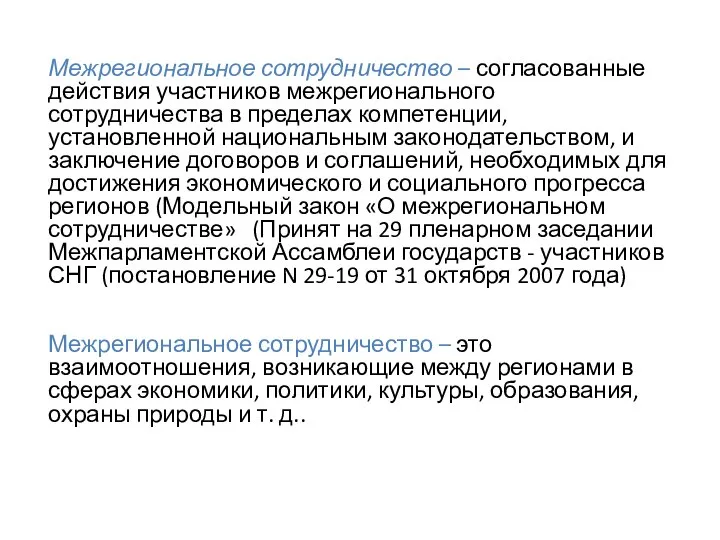 Межрегиональное сотрудничество – согласованные действия участников межрегионального сотрудничества в пределах компетенции, установленной национальным законодательством, и заключение договоров и соглашений, необходимых для достижения экономического и социального прогресса регионов (Модельный закон «О межрегиональном сотрудничестве» (Принят на 29 пленарном заседании Межпарламентской Ассамблеи государств - участников СНГ (постановление N 29-19 от 31 октября 2007 года)

Межрегиональное сотрудничество – это взаимоотношения, возникающие между регионами в сферах экономики, политики, культуры, образования, охраны природы и т. д..